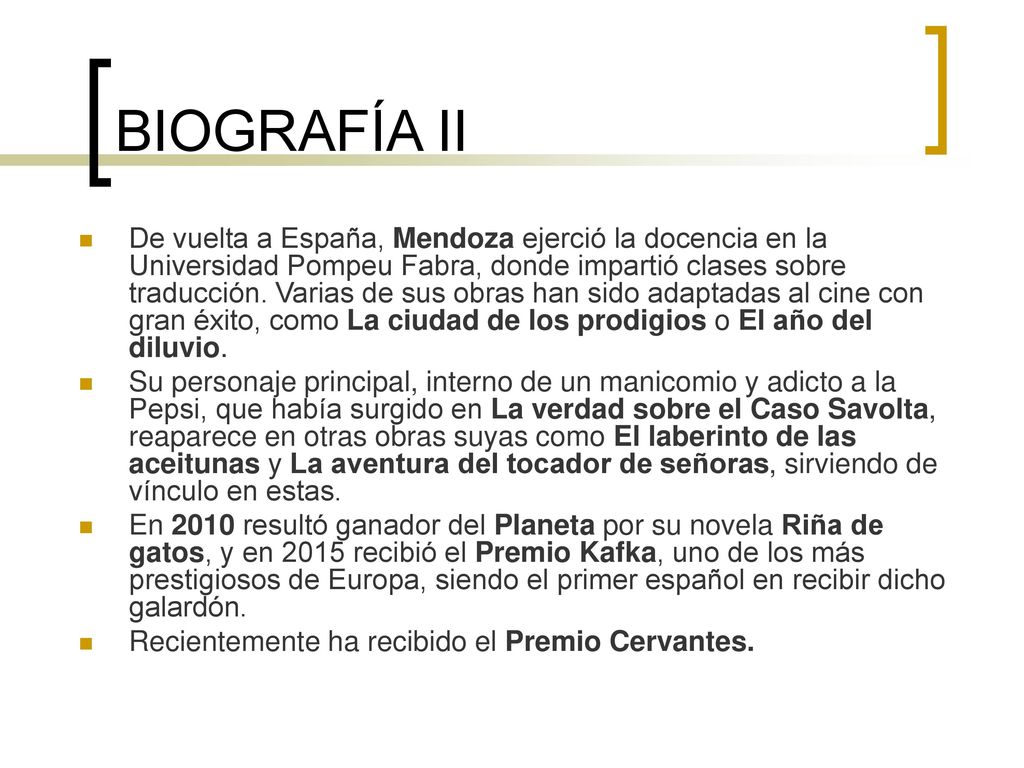 BIOGRAFÍA II

De vuelta a España, Mendoza ejerció la docencia en la Universidad Pompeu Fabra, donde impartió clases sobre traducción. Varias de sus obras han sido adaptadas al cine con gran éxito, como La ciudad de los prodigios o El año del diluvio.

Su personaje principal, interno de un manicomio y adicto a la Pepsi, que había surgido en La verdad sobre el Caso Savolta, reaparece en otras obras suyas como El laberinto de las aceitunas y La aventura del tocador de señoras, sirviendo de vínculo en estas.

En 2010 resultó ganador del Planeta por su novela Riña de gatos, y en 2015 recibió el Premio Kafka, uno de los más prestigiosos de Europa, siendo el primer español en recibir dicho galardón.

Recientemente ha recibido el Premio Cervantes.